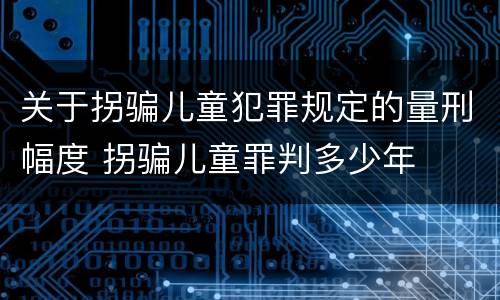 关于拐骗儿童犯罪规定的量刑幅度 拐骗儿童罪判多少年